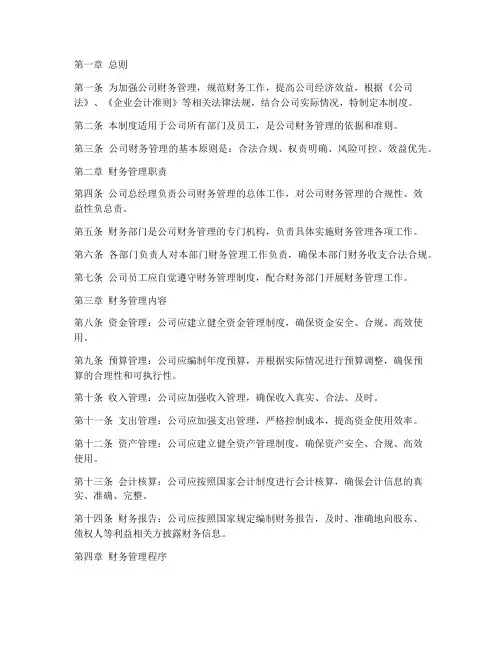 第一章 总则

第一条 为加强公司财务管理，规范财务工作，提高公司经济效益，根据《公司法》、《企业会计准则》等相关法律法规，结合公司实际情况，特制定本制度。

第二条 本制度适用于公司所有部门及员工，是公司财务管理的依据和准则。

第三条 公司财务管理的基本原则是：合法合规、权责明确、风险可控、效益优先。

第二章 财务管理职责

第四条 公司总经理负责公司财务管理的总体工作，对公司财务管理的合规性、效益性负总责。

第五条 财务部门是公司财务管理的专门机构，负责具体实施财务管理各项工作。

第六条 各部门负责人对本部门财务管理工作负责，确保本部门财务收支合法合规。

第七条 公司员工应自觉遵守财务管理制度，配合财务部门开展财务管理工作。

第三章 财务管理内容

第八条 资金管理：公司应建立健全资金管理制度，确保资金安全、合规、高效使用。

第九条 预算管理：公司应编制年度预算，并根据实际情况进行预算调整，确保预算的合理性和可执行性。

第十条 收入管理：公司应加强收入管理，确保收入真实、合法、及时。

第十一条 支出管理：公司应加强支出管理，严格控制成本，提高资金使用效率。

第十二条 资产管理：公司应建立健全资产管理制度，确保资产安全、合规、高效使用。

第十三条 会计核算：公司应按照国家会计制度进行会计核算，确保会计信息的真实、准确、完整。

第十四条 财务报告：公司应按照国家规定编制财务报告，及时、准确地向股东、债权人等利益相关方披露财务信息。

第四章 财务管理程序